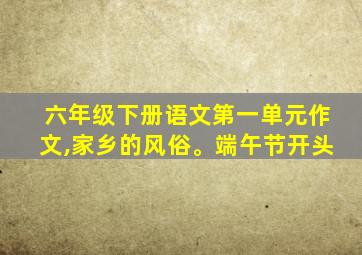 六年级下册语文第一单元作文,家乡的风俗。端午节开头